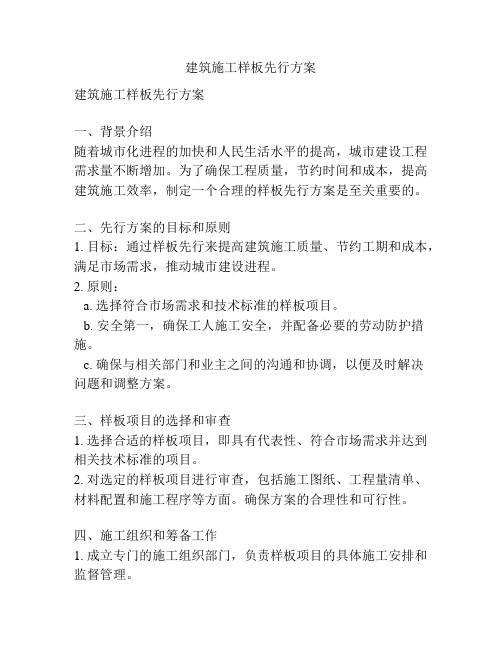 建筑施工样板先行方案

建筑施工样板先行方案

一、背景介绍
随着城市化进程的加快和人民生活水平的提高，城市建设工程需求量不断增加。为了确保工程质量，节约时间和成本，提高建筑施工效率，制定一个合理的样板先行方案是至关重要的。

二、先行方案的目标和原则
1. 目标：通过样板先行来提高建筑施工质量、节约工期和成本，满足市场需求，推动城市建设进程。
2. 原则：
a. 选择符合市场需求和技术标准的样板项目。
b. 安全第一，确保工人施工安全，并配备必要的劳动防护措施。
c. 确保与相关部门和业主之间的沟通和协调，以便及时解决问题和调整方案。

三、样板项目的选择和审查
1. 选择合适的样板项目，即具有代表性、符合市场需求并达到相关技术标准的项目。
2. 对选定的样板项目进行审查，包括施工图纸、工程量清单、材料配置和施工程序等方面。确保方案的合理性和可行性。

四、施工组织和筹备工作
1. 成立专门的施工组织部门，负责样板项目的具体施工安排和监督管理。